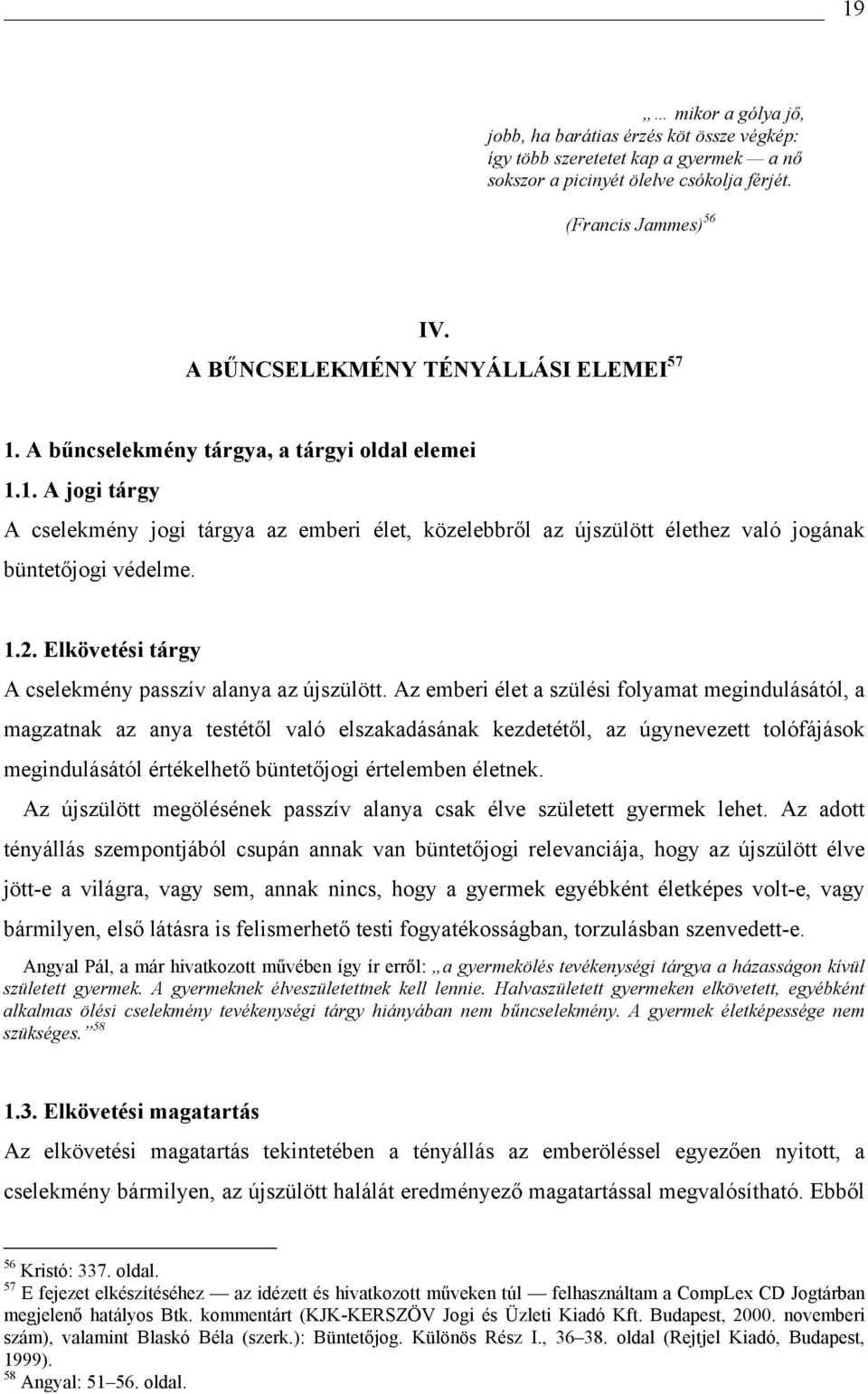 19

„… mikor a gólya jő,
jobb, ha barátias érzés köt össze végkép:
így több szeretetet kap a gyermek — a nő
sokszor a picinyét ölelve csókolja férjét.

(Francis Jammes)$^{56}$

IV.
A BŰNCSELEKMÉNY TÉNYÁLLÁSI ELEMEI$^{57}$

1. A bűncselekmény tárgya, a tárgyi oldal elemei

1.1. A jogi tárgy

A cselekmény jogi tárgya az emberi élet, közelebbről az újszülött élethez való jogának büntetőjogi védelme.

1.2. Elkövetési tárgy

A cselekmény passzív alanya az újszülött. Az emberi élet a szülési folyamat megindulásától, a magzatnak az anya testétől való elszakadásának kezdetétől, az úgynevezett tolófájások megindulásától értékelhető büntetőjogi értelemben életnek.

Az újszülött megölésének passzív alanya csak élve született gyermek lehet. Az adott tényállás szempontjából csupán annak van büntetőjogi relevanciája, hogy az újszülött élve jött-e a világra, vagy sem, annak nincs, hogy a gyermek egyébként életképes volt-e, vagy bármilyen, első látásra is felismerhető testi fogyatékosságban, torzulásban szenvedett-e.

Angyal Pál, a már hivatkozott művében így ír erről: „a gyermekölés tevékenységi tárgya a házasságon kívül született gyermek. A gyermeknek élveszületettnek kell lennie. Halvaszületett gyermeken elkövetett, egyébként alkalmas ölési cselekmény tevékenységi tárgy hiányában nem bűncselekmény. A gyermek életképessége nem szükséges.”$^{58}$

1.3. Elkövetési magatartás

Az elkövetési magatartás tekintetében a tényállás az emberöléssel egyezően nyitott, a cselekmény bármilyen, az újszülött halálát eredményező magatartással megvalósítható. Ebből

$^{56}$ Kristó: 337. oldal.
$^{57}$ E fejezet elkészítéséhez — az idézett és hivatkozott műveken túl — felhasználtam a CompLex CD Jogtárban megjelenő hatályos Btk. kommentárt (KJK-KERSZÖV Jogi és Üzleti Kiadó Kft. Budapest, 2000. novemberi szám), valamint Blaskó Béla (szerk.): Büntetőjog. Különös Rész I., 36–38. oldal (Rejtjel Kiadó, Budapest, 1999).
$^{58}$ Angyal: 51–56. oldal.